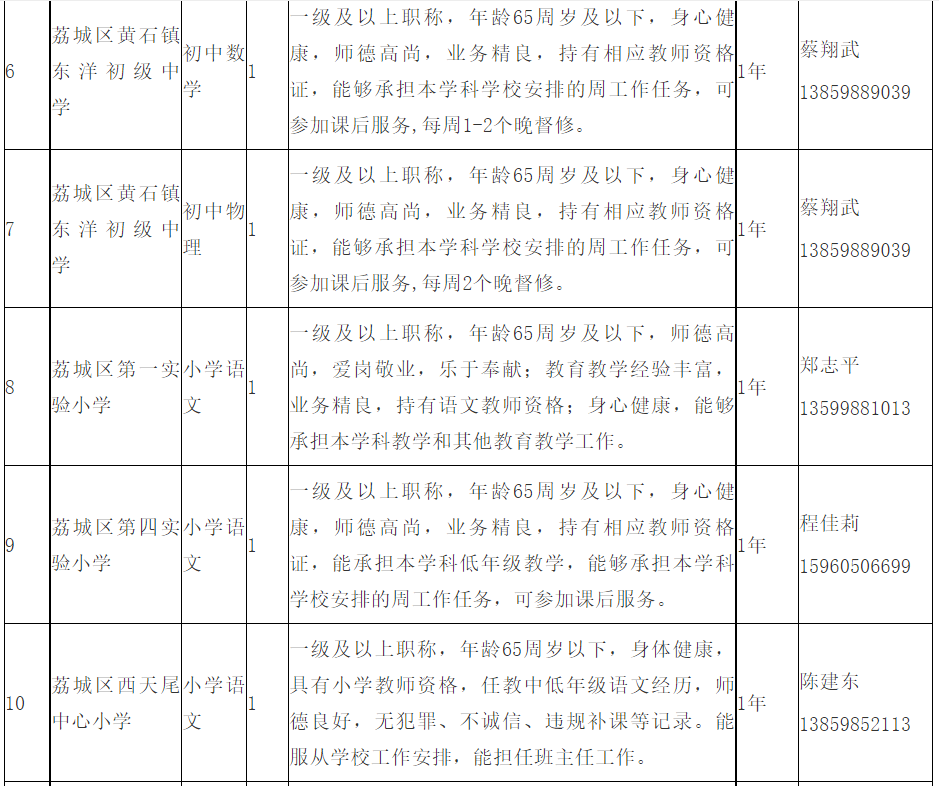 | 6 | 荔城区黄石镇东洋初级中学 | 初中数学 | 1 | 一级及以上职称，年龄65周岁及以下，身心健康，师德高尚，业务精良，持有相应教师资格证，能够承担本学科学校安排的周工作任务，可参加课后服务,每周1-2个晚督修。 | 1年 | 蔡翔武 13859889039 |
|---|---|---|---|---|---|---|
| 7 | 荔城区黄石镇东洋初级中学 | 初中物理 | 1 | 一级及以上职称，年龄65周岁及以下，身心健康，师德高尚，业务精良，持有相应教师资格证，能够承担本学科学校安排的周工作任务，可参加课后服务,每周2个晚督修。 | 1年 | 蔡翔武 13859889039 |
| 8 | 荔城区第一实验小学 | 小学语文 | 1 | 一级及以上职称，年龄65周岁及以下，师德高尚，爱岗敬业，乐于奉献；教育教学经验丰富，业务精良，持有语文教师资格；身心健康，能够承担本学科教学和其他教育教学工作。 | 1年 | 郑志平 13599881013 |
| 9 | 荔城区第四实验小学 | 小学语文 | 1 | 一级及以上职称，年龄65周岁及以下，身心健康，师德高尚，业务精良，持有相应教师资格证，能承担本学科低年级教学，能够承担本学科学校安排的周工作任务，可参加课后服务。 | 1年 | 程佳莉 15960506699 |
| 10 | 荔城区西天尾中心小学 | 小学语文 | 1 | 一级及以上职称，年龄65周岁以下，身体健康，具有小学教师资格，任教中低年级语文经历，师德良好，无犯罪、不诚信、违规补课等记录。能服从学校工作安排，能担任班主任工作。 | 1年 | 陈建东 13859852113 |